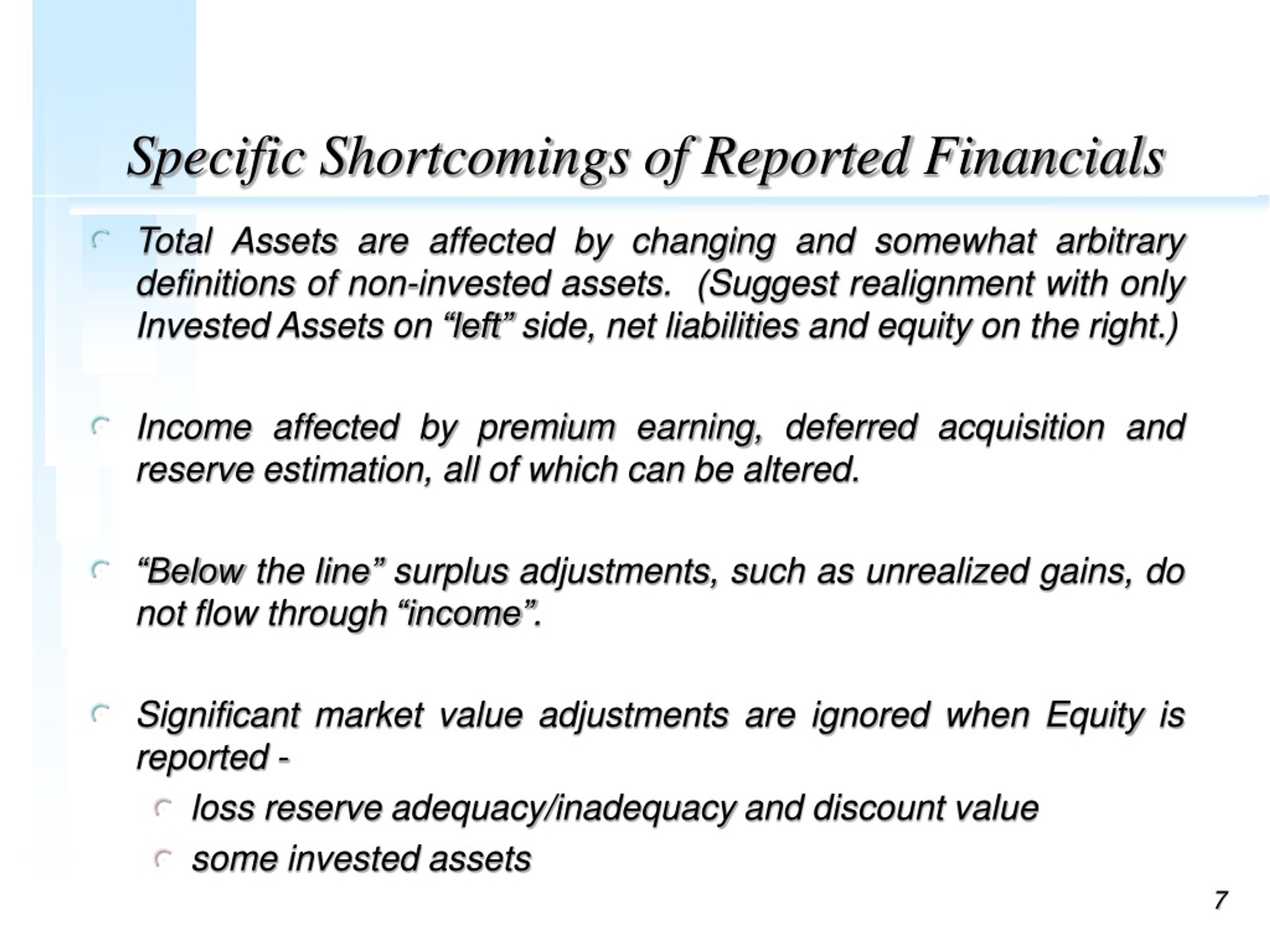 Specific Shortcomings of Reported Financials

Total Assets are affected by changing and somewhat arbitrary definitions of non-invested assets. (Suggest realignment with only Invested Assets on “left” side, net liabilities and equity on the right.)

Income affected by premium earning, deferred acquisition and reserve estimation, all of which can be altered.

“Below the line” surplus adjustments, such as unrealized gains, do not flow through “income”.

Significant market value adjustments are ignored when Equity is reported -

loss reserve adequacy/inadequacy and discount value

some invested assets

7